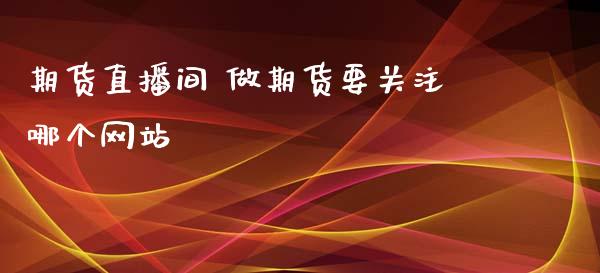 期货直播间 做期货要关注哪个网站